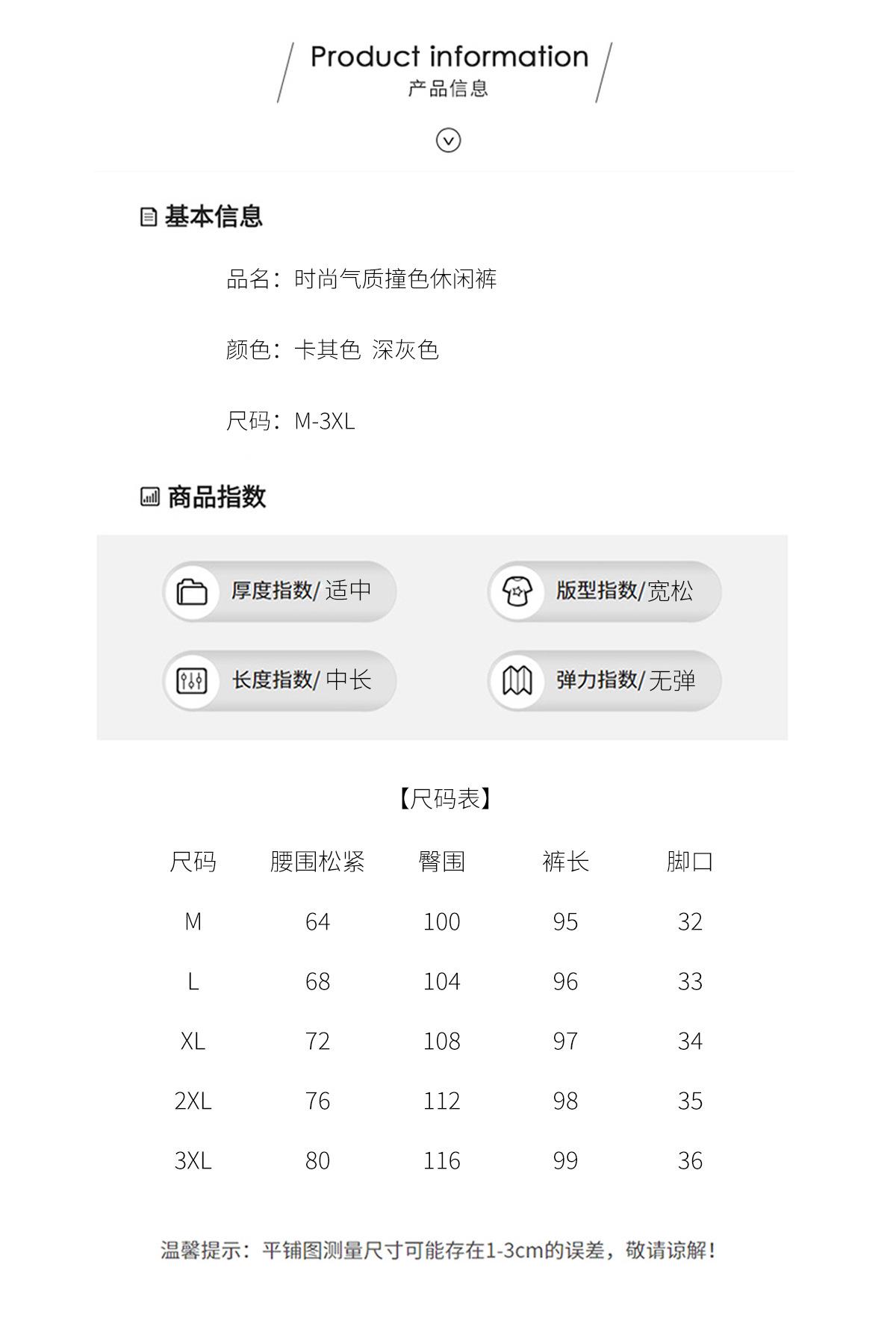 Product information
产品信息

基本信息

品名：时尚气质撞色休闲裤

颜色：卡其色 深灰色

尺码：M-3XL

商品指数

厚度指数/ 适中

版型指数/宽松

长度指数/ 中长

弹力指数/ 无弹

【尺码表】

| 尺码 | 腰围松紧 | 臀围 | 裤长 | 脚口 |
|---|---|---|---|---|
| M | 64 | 100 | 95 | 32 |
| L | 68 | 104 | 96 | 33 |
| XL | 72 | 108 | 97 | 34 |
| 2XL | 76 | 112 | 98 | 35 |
| 3XL | 80 | 116 | 99 | 36 |

温馨提示：平铺图测量尺寸可能存在1-3cm的误差，敬请谅解！